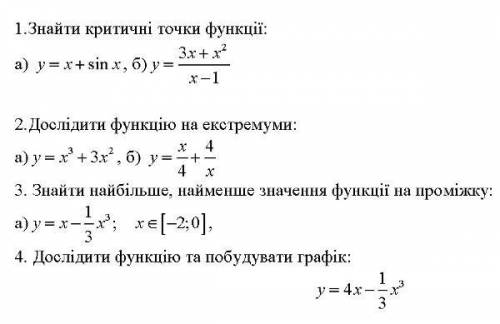 1.Знайти критичні точки функції:

а) $y = x + \sin x$, б) $y = \frac{3x + x^2}{x - 1}$

2.Дослідити функцію на екстремуми:

а) $y = x^3 + 3x^2$, б) $y = \frac{x}{4} + \frac{4}{x}$

3. Знайти найбільше, найменше значення функції на проміжку:

а) $y = x - \frac{1}{3}x^3$; $x \in [-2; 0]$,

4. Дослідити функцію та побудувати графік:

$y = 4x - \frac{1}{3}x^3$